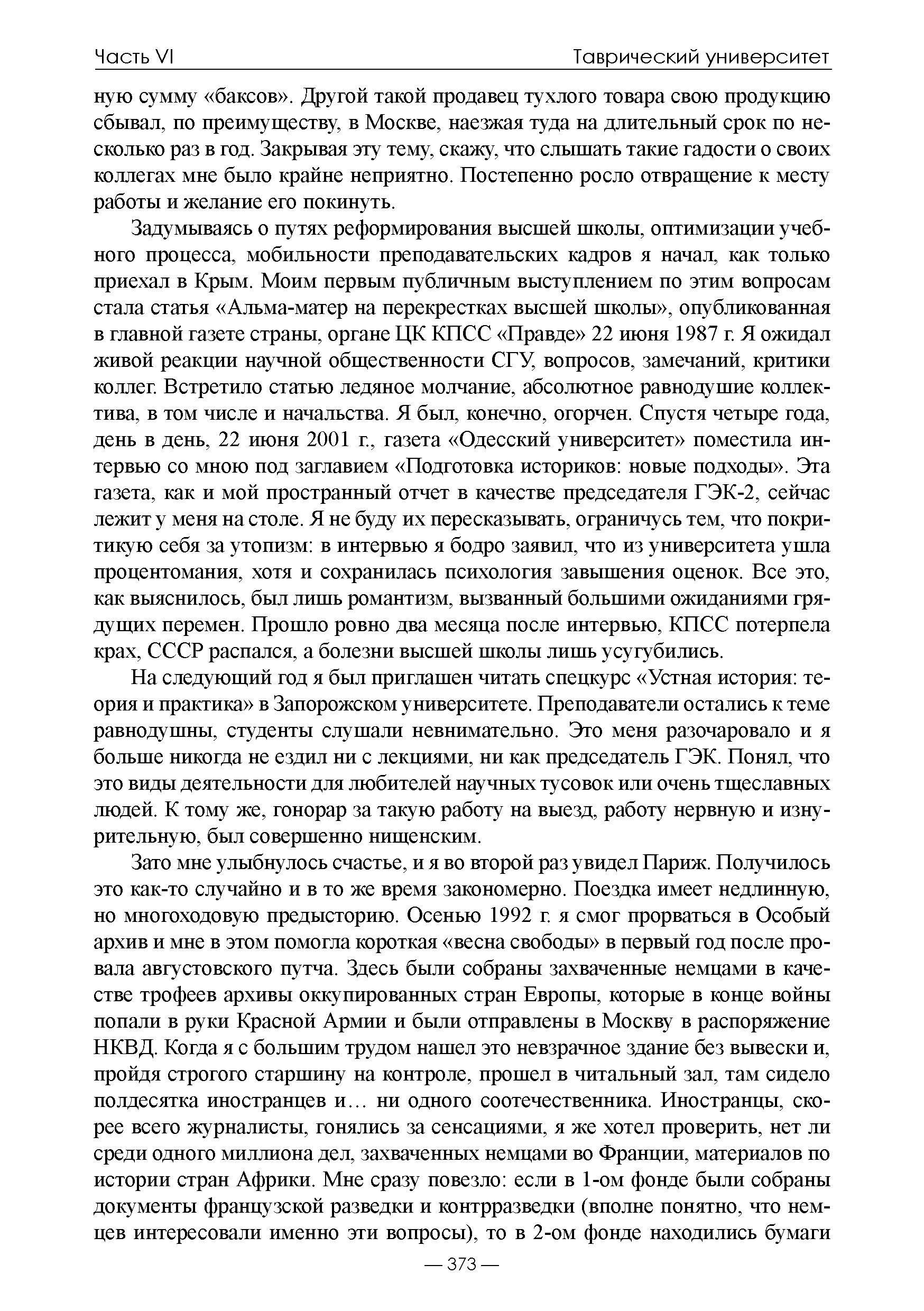 Часть VI Таврический университет

ную сумму «баксов». Другой такой продавец тухлого товара свою продукцию сбывал, по преимуществу, в Москве, наезжая туда на длительный срок по несколько раз в год. Закрывая эту тему, скажу, что слышать такие гадости о своих коллегах мне было крайне неприятно. Постепенно росло отвращение к месту работы и желание его покинуть.

Задумываясь о путях реформирования высшей школы, оптимизации учебного процесса, мобильности преподавательских кадров я начал, как только приехал в Крым. Моим первым публичным выступлением по этим вопросам стала статья «Альма-матер на перекрестках высшей школы», опубликованная в главной газете страны, органе ЦК КПСС «Правде» 22 июня 1987 г. Я ожидал живой реакции научной общественности СГУ, вопросов, замечаний, критики коллег. Встретило статью ледяное молчание, абсолютное равнодушие коллектива, в том числе и начальства. Я был, конечно, огорчен. Спустя четыре года, день в день, 22 июня 2001 г., газета «Одесский университет» поместила интервью со мною под заглавием «Подготовка историков: новые подходы». Эта газета, как и мой пространный отчет в качестве председателя ГЭК-2, сейчас лежит у меня на столе. Я не буду их пересказывать, ограничусь тем, что покритикую себя за утопизм: в интервью я бодро заявил, что из университета ушла процентомания, хотя и сохранилась психология завышения оценок. Все это, как выяснилось, был лишь романтизм, вызванный большими ожиданиями грядущих перемен. Прошло ровно два месяца после интервью, КПСС потерпела крах, СССР распался, а болезни высшей школы лишь усугубились.

На следующий год я был приглашен читать спецкурс «Устная история: теория и практика» в Запорожском университете. Преподаватели остались к теме равнодушны, студенты слушали невнимательно. Это меня разочаровало и я больше никогда не ездил ни с лекциями, ни как председатель ГЭК. Понял, что это виды деятельности для любителей научных тусовок или очень тщеславных людей. К тому же, гонорар за такую работу на выезд, работу нервную и изнурительную, был совершенно нищенским.

Зато мне улыбнулось счастье, и я во второй раз увидел Париж. Получилось это как-то случайно и в то же время закономерно. Поездка имеет недлинную, но многоходовую предысторию. Осенью 1992 г. я смог прорваться в Особый архив и мне в этом помогла короткая «весна свободы» в первый год после провала августовского путча. Здесь были собраны захваченные немцами в качестве трофеев архивы оккупированных стран Европы, которые в конце войны попали в руки Красной Армии и были отправлены в Москву в распоряжение НКВД. Когда я с большим трудом нашел это невзрачное здание без вывески и, пройдя строгого старшину на контроле, прошел в читальный зал, там сидело полдесятка иностранцев и… ни одного соотечественника. Иностранцы, скорее всего журналисты, гонялись за сенсациями, я же хотел проверить, нет ли среди одного миллиона дел, захваченных немцами во Франции, материалов по истории стран Африки. Мне сразу повезло: если в 1-ом фонде были собраны документы французской разведки и контрразведки (вполне понятно, что немцев интересовали именно эти вопросы), то в 2-ом фонде находились бумаги

— 373 —